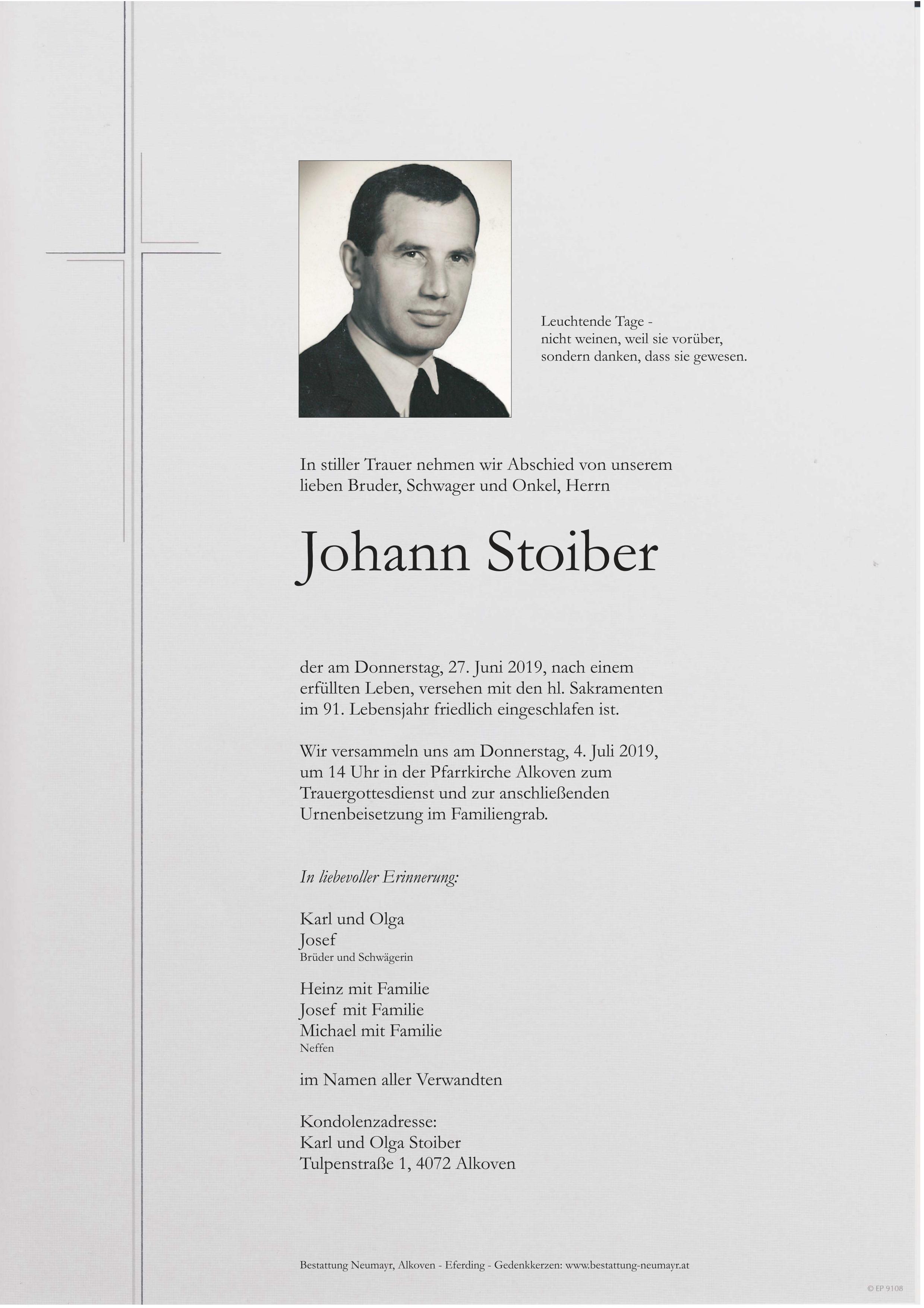 Leuchtende Tage -
nicht weinen, weil sie vorüber,
sondern danken, dass sie gewesen.

In stiller Trauer nehmen wir Abschied von unserem lieben Bruder, Schwager und Onkel, Herrn

Johann Stoiber

der am Donnerstag, 27. Juni 2019, nach einem erfüllten Leben, versehen mit den hl. Sakramenten im 91. Lebensjahr friedlich eingeschlafen ist.

Wir versammeln uns am Donnerstag, 4. Juli 2019, um 14 Uhr in der Pfarrkirche Alkoven zum Trauergottesdienst und zur anschließenden Urnenbeisetzung im Familiengrab.

In liebevoller Erinnerung:

Karl und Olga
Josef
Brüder und Schwägerin

Heinz mit Familie
Josef mit Familie
Michael mit Familie
Neffen

im Namen aller Verwandten

Kondolenzadresse:
Karl und Olga Stoiber
Tulpenstraße 1, 4072 Alkoven

Bestattung Neumayr, Alkoven - Eferding - Gedenkkerzen: www.bestattung-neumayr.at

© EP 9108